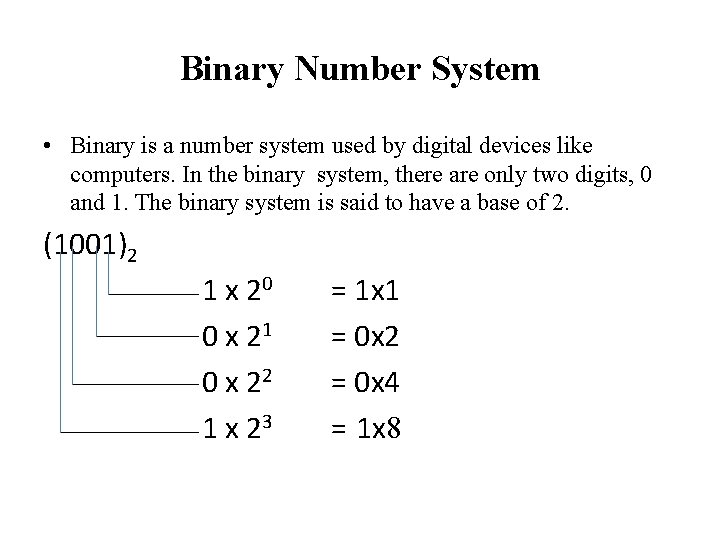 Binary Number System

• Binary is a number system used by digital devices like computers. In the binary system, there are only two digits, 0 and 1. The binary system is said to have a base of 2.

$(1001)_2$

$1 \times 2^0$ = 1x1
$0 \times 2^1$ = 0x2
$0 \times 2^2$ = 0x4
$1 \times 2^3$ = 1x8